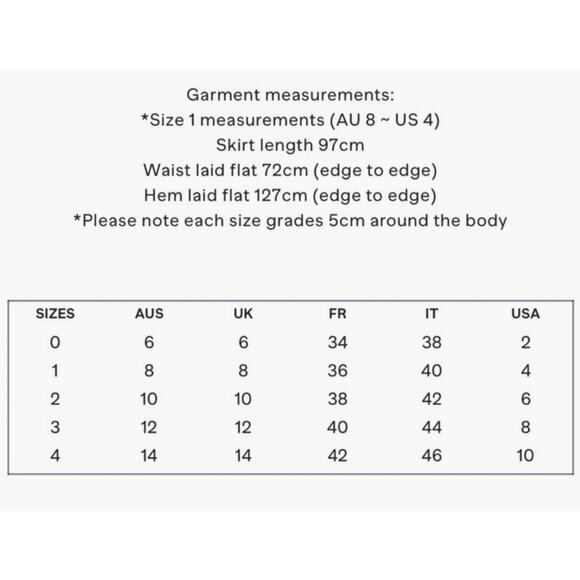 Garment measurements:
*Size 1 measurements (AU 8 ~ US 4)
Skirt length 97cm
Waist laid flat 72cm (edge to edge)
Hem laid flat 127cm (edge to edge)
*Please note each size grades 5cm around the body

| SIZES | AUS | UK | FR | IT | USA |
|---|---|---|---|---|---|
| 0 | 6 | 6 | 34 | 38 | 2 |
| 1 | 8 | 8 | 36 | 40 | 4 |
| 2 | 10 | 10 | 38 | 42 | 6 |
| 3 | 12 | 12 | 40 | 44 | 8 |
| 4 | 14 | 14 | 42 | 46 | 10 |